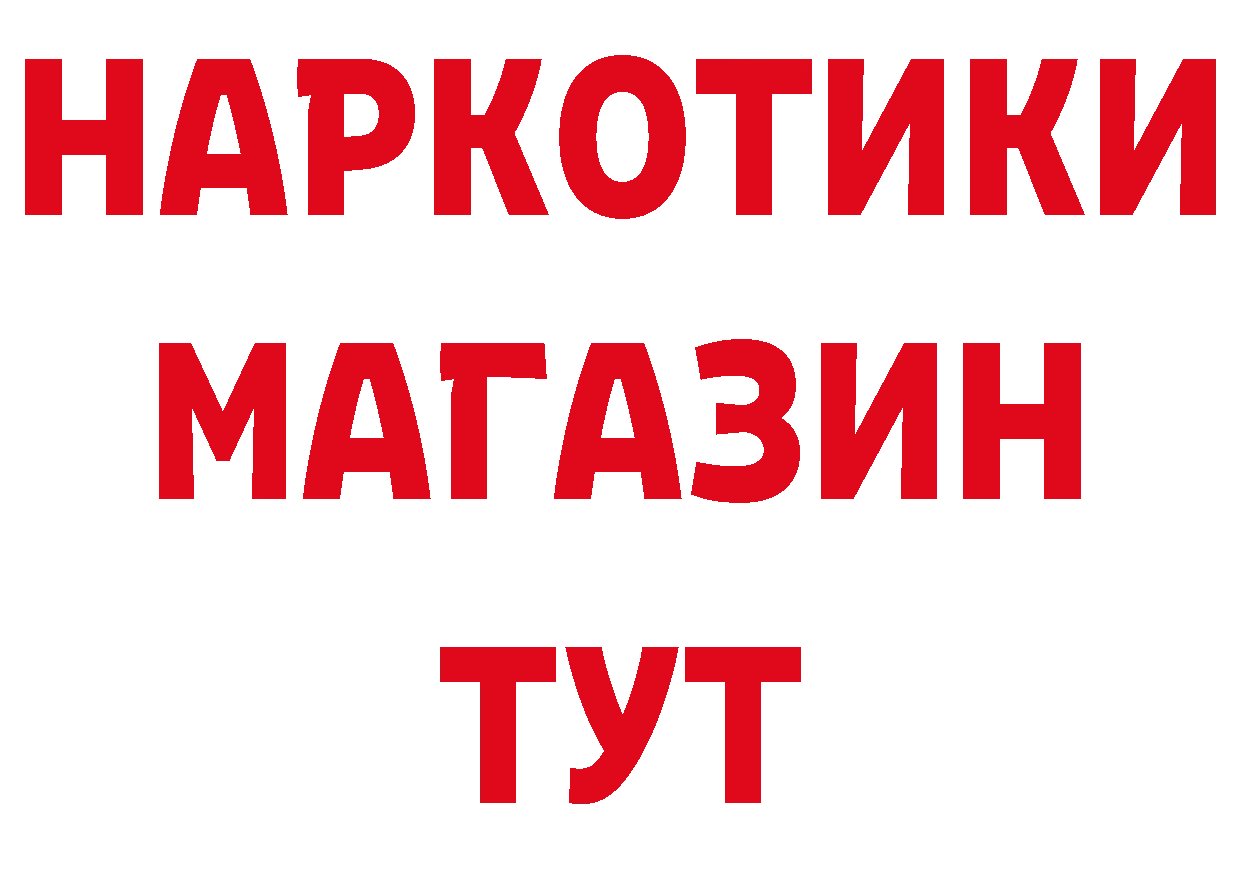 НАРКОТИКИ
МАГАЗИН
ТУТ